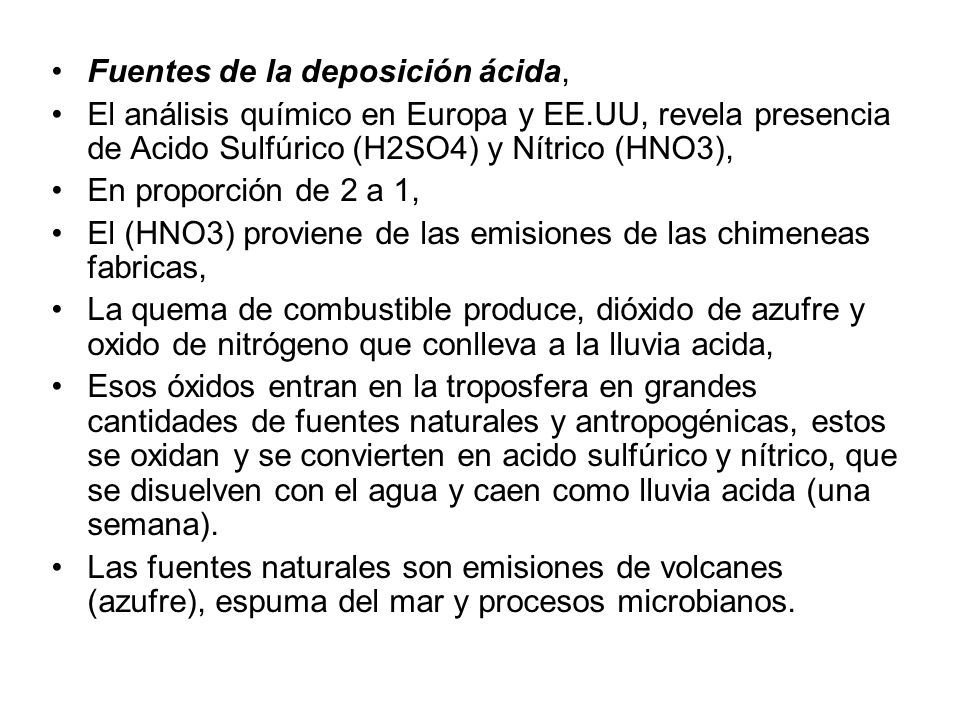 • Fuentes de la deposición ácida,
• El análisis químico en Europa y EE.UU, revela presencia de Acido Sulfúrico (H2SO4) y Nítrico (HNO3),
• En proporción de 2 a 1,
• El (HNO3) proviene de las emisiones de las chimeneas fabricas,
• La quema de combustible produce, dióxido de azufre y oxido de nitrógeno que conlleva a la lluvia acida,
• Esos óxidos entran en la troposfera en grandes cantidades de fuentes naturales y antropogénicas, estos se oxidan y se convierten en acido sulfúrico y nítrico, que se disuelven con el agua y caen como lluvia acida (una semana).
• Las fuentes naturales son emisiones de volcanes (azufre), espuma del mar y procesos microbianos.